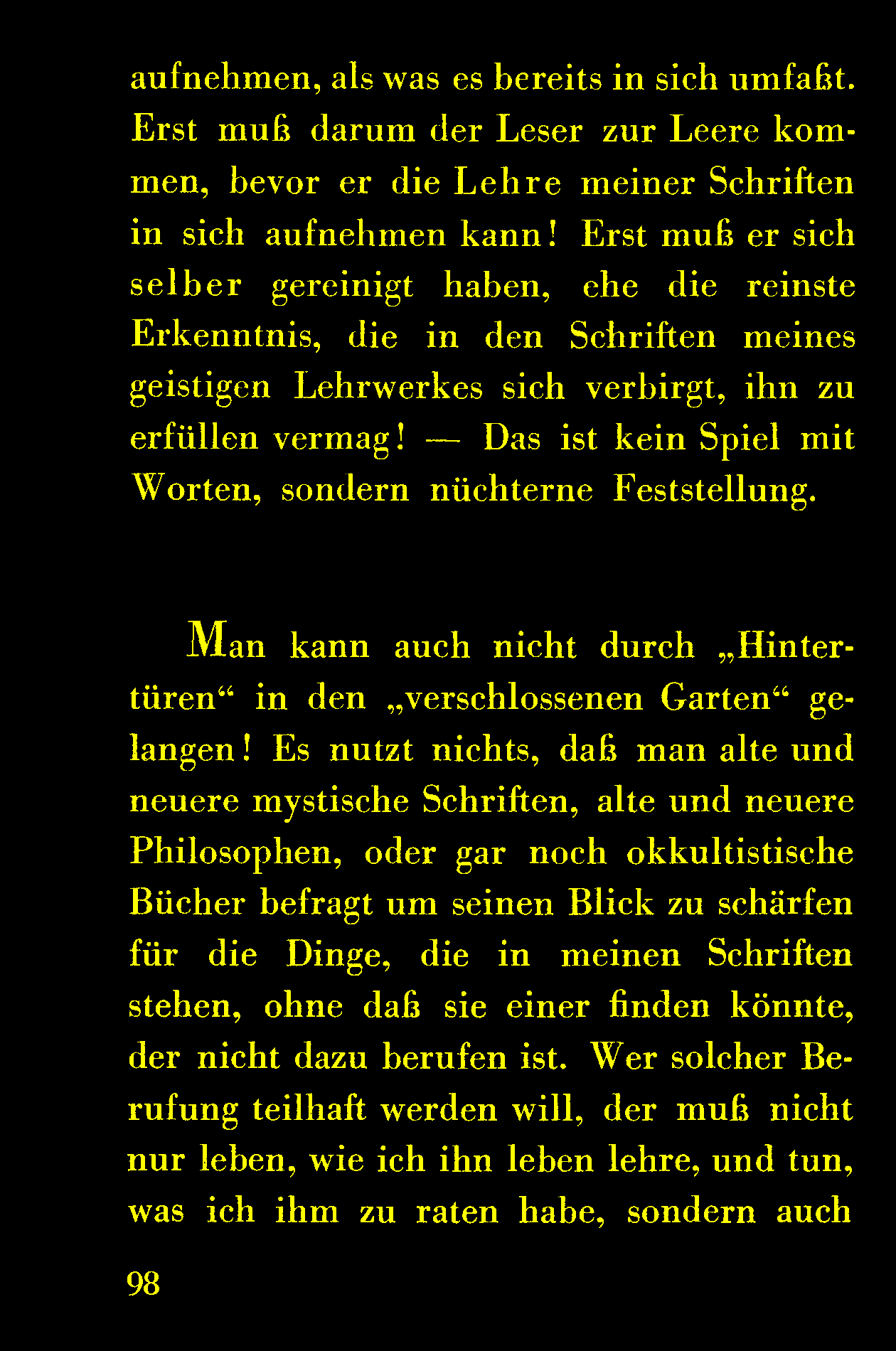 aufnehmen, als was es bereits in sich umfaßt. Erst muß darum der Leser zur Leere kommen, bevor er die Lehre meiner Schriften in sich aufnehmen kann! Erst muß er sich selber gereinigt haben, ehe die reinste Erkenntnis, die in den Schriften meines geistigen Lehrwerkes sich verbirgt, ihn zu erfüllen vermag! — Das ist kein Spiel mit Worten, sondern nüchterne Feststellung.

Man kann auch nicht durch „Hintertüren“ in den „verschlossenen Garten“ gelangen! Es nutzt nichts, daß man alte und neuere mystische Schriften, alte und neuere Philosophen, oder gar noch okkultistische Bücher befragt um seinen Blick zu schärfen für die Dinge, die in meinen Schriften stehen, ohne daß sie einer finden könnte, der nicht dazu berufen ist. Wer solcher Berufung teilhaft werden will, der muß nicht nur leben, wie ich ihn leben lehre, und tun, was ich ihm zu raten habe, sondern auch

98